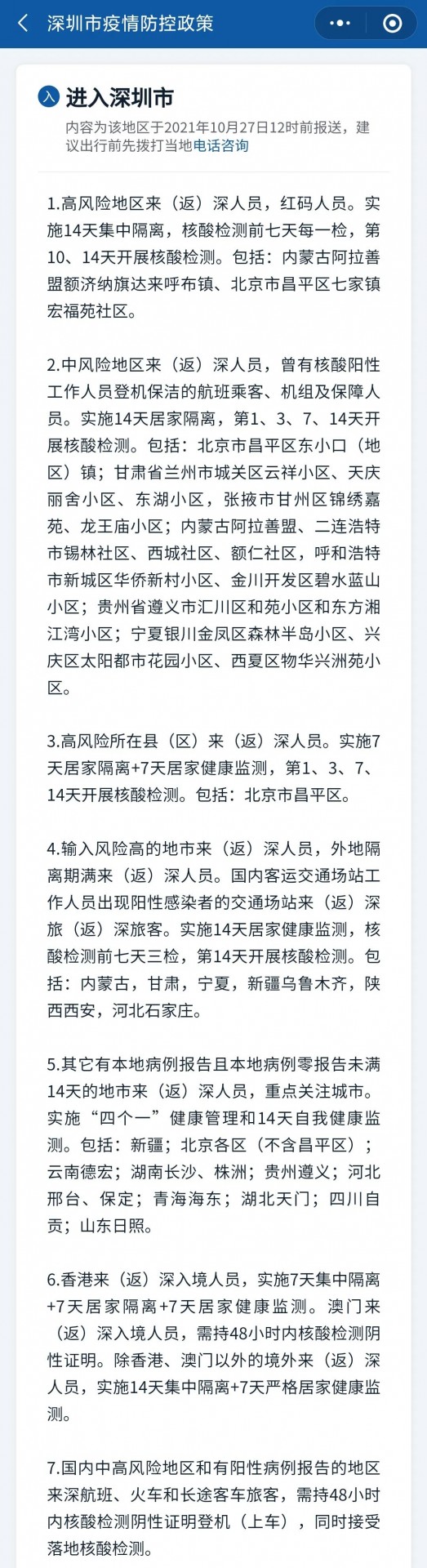 深圳市疫情防控政策

入 进入深圳市

内容为该地区于2021年10月27日12时前报送，建议出行前先拨打当地电话咨询

1.高风险地区来（返）深人员，红码人员。实施14天集中隔离，核酸检测前七天每一检，第10、14天开展核酸检测。包括：内蒙古阿拉善盟额济纳旗达来呼布镇、北京市昌平区七家镇宏福苑社区。

2.中风险地区来（返）深人员，曾有核酸阳性工作人员登机保洁的航班乘客、机组及保障人员。实施14天居家隔离，第1、3、7、14天开展核酸检测。包括：北京市昌平区东小口（地区）镇；甘肃省兰州市城关区云祥小区、天庆丽舍小区、东湖小区，张掖市甘州区锦绣嘉苑、龙王庙小区；内蒙古阿拉善盟、二连浩特市锡林社区、西城社区、额仁社区，呼和浩特市新城区华侨新村小区、金川开发区碧水蓝山小区；贵州省遵义市汇川区和苑小区和东方湘江湾小区；宁夏银川金凤区森林半岛小区、兴庆区太阳都市花园小区、西夏区物华兴洲苑小区。

3.高风险所在县（区）来（返）深人员。实施7天居家隔离+7天居家健康监测，第1、3、7、14天开展核酸检测。包括：北京市昌平区。

4.输入风险高的地市来（返）深人员，外地隔离期满来（返）深人员。国内客运交通场站工作人员出现阳性感染者的交通场站来（返）深旅（返）深旅客。实施14天居家健康监测，核酸检测前七天三检，第14天开展核酸检测。包括：内蒙古，甘肃，宁夏，新疆乌鲁木齐，陕西西安，河北石家庄。

5.其它有本地病例报告且本地病例零报告未满14天的地市来（返）深人员，重点关注城市。实施“四个一”健康管理和14天自我健康监测。包括：新疆；北京各区（不含昌平区）；云南德宏；湖南长沙、株洲；贵州遵义；河北邢台、保定；青海海东；湖北天门；四川自贡；山东日照。

6.香港来（返）深入境人员，实施7天集中隔离+7天居家隔离+7天居家健康监测。澳门来（返）深入境人员，需持48小时内核酸检测阴性证明。除香港、澳门以外的境外来（返）深人员，实施14天集中隔离+7天严格居家健康监测。

7.国内中高风险地区和有阳性病例报告的地区来深航班、火车和长途客车旅客，需持48小时内核酸检测阴性证明登机（上车），同时接受落地核酸检测。